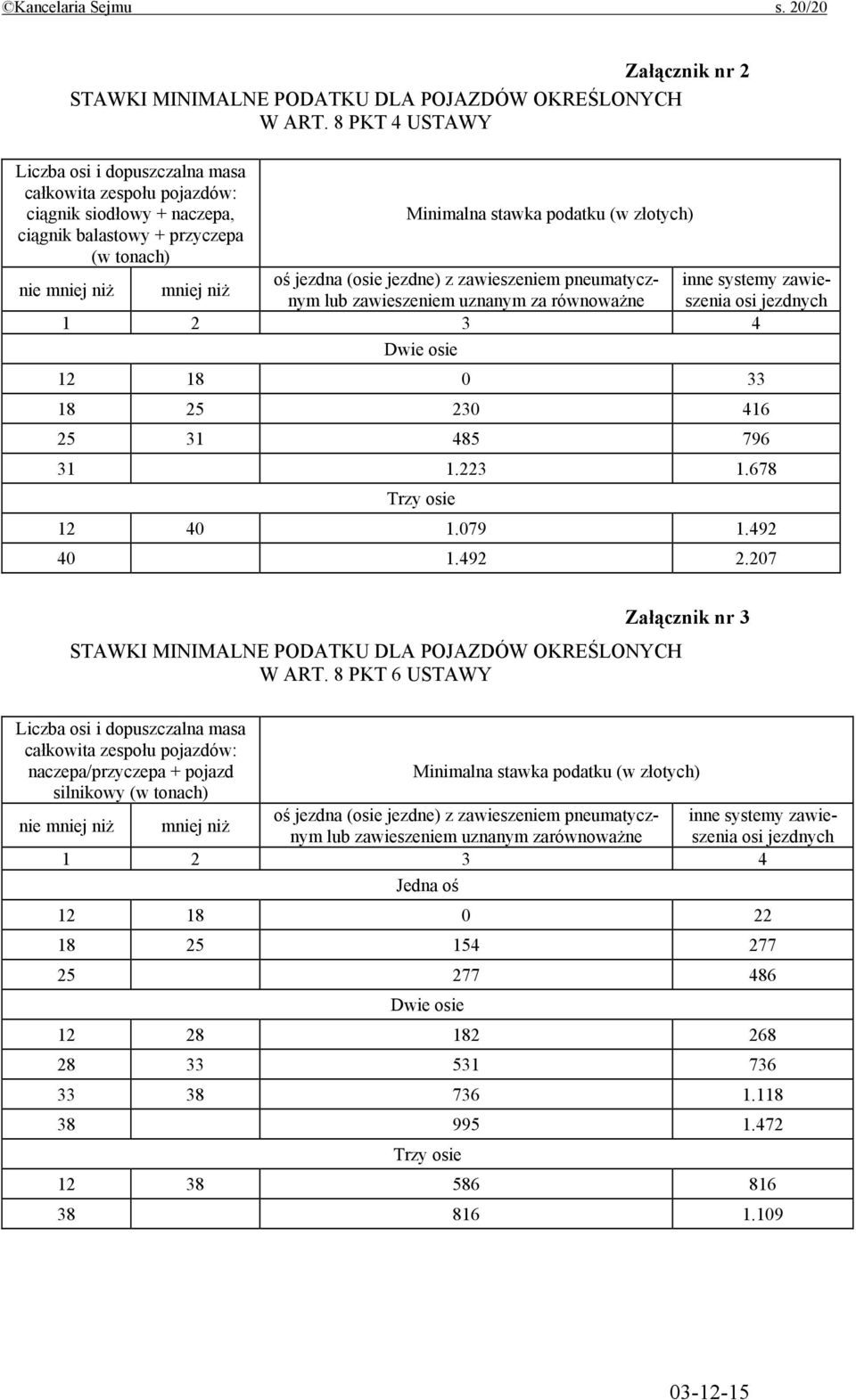 ©Kancelaria Sejmu s. 20/20

Załącznik nr 2

STAWKI MINIMALNE PODATKU DLA POJAZDÓW OKREŚLONYCH W ART. 8 PKT 4 USTAWY

| Liczba osi i dopuszczalna masa całkowita zespołu pojazdów: ciągnik siodłowy + naczepa, ciągnik balastowy + przyczepa (w tonach) | | Minimalna stawka podatku (w złotych) | |
|---|---|---|---|
| nie mniej niż | mniej niż | oś jezdna (osie jezdne) z zawieszeniem pneumatycznym lub zawieszeniem uznanym za równoważne | inne systemy zawieszenia osi jezdnych |
| 1 | 2 | 3 | 4 |
| Dwie osie | | | |
| 12 | 18 | 0 | 33 |
| 18 | 25 | 230 | 416 |
| 25 | 31 | 485 | 796 |
| 31 | | 1.223 | 1.678 |
| Trzy osie | | | |
| 12 | 40 | 1.079 | 1.492 |
| 40 | | 1.492 | 2.207 |

Załącznik nr 3

STAWKI MINIMALNE PODATKU DLA POJAZDÓW OKREŚLONYCH W ART. 8 PKT 6 USTAWY

| Liczba osi i dopuszczalna masa całkowita zespołu pojazdów: naczepa/przyczepa + pojazd silnikowy (w tonach) | | Minimalna stawka podatku (w złotych) | |
|---|---|---|---|
| nie mniej niż | mniej niż | oś jezdna (osie jezdne) z zawieszeniem pneumatycznym lub zawieszeniem uznanym zarównoważne | inne systemy zawieszenia osi jezdnych |
| 1 | 2 | 3 | 4 |
| Jedna oś | | | |
| 12 | 18 | 0 | 22 |
| 18 | 25 | 154 | 277 |
| 25 | | 277 | 486 |
| Dwie osie | | | |
| 12 | 28 | 182 | 268 |
| 28 | 33 | 531 | 736 |
| 33 | 38 | 736 | 1.118 |
| 38 | | 995 | 1.472 |
| Trzy osie | | | |
| 12 | 38 | 586 | 816 |
| 38 | | 816 | 1.109 |

03-12-15